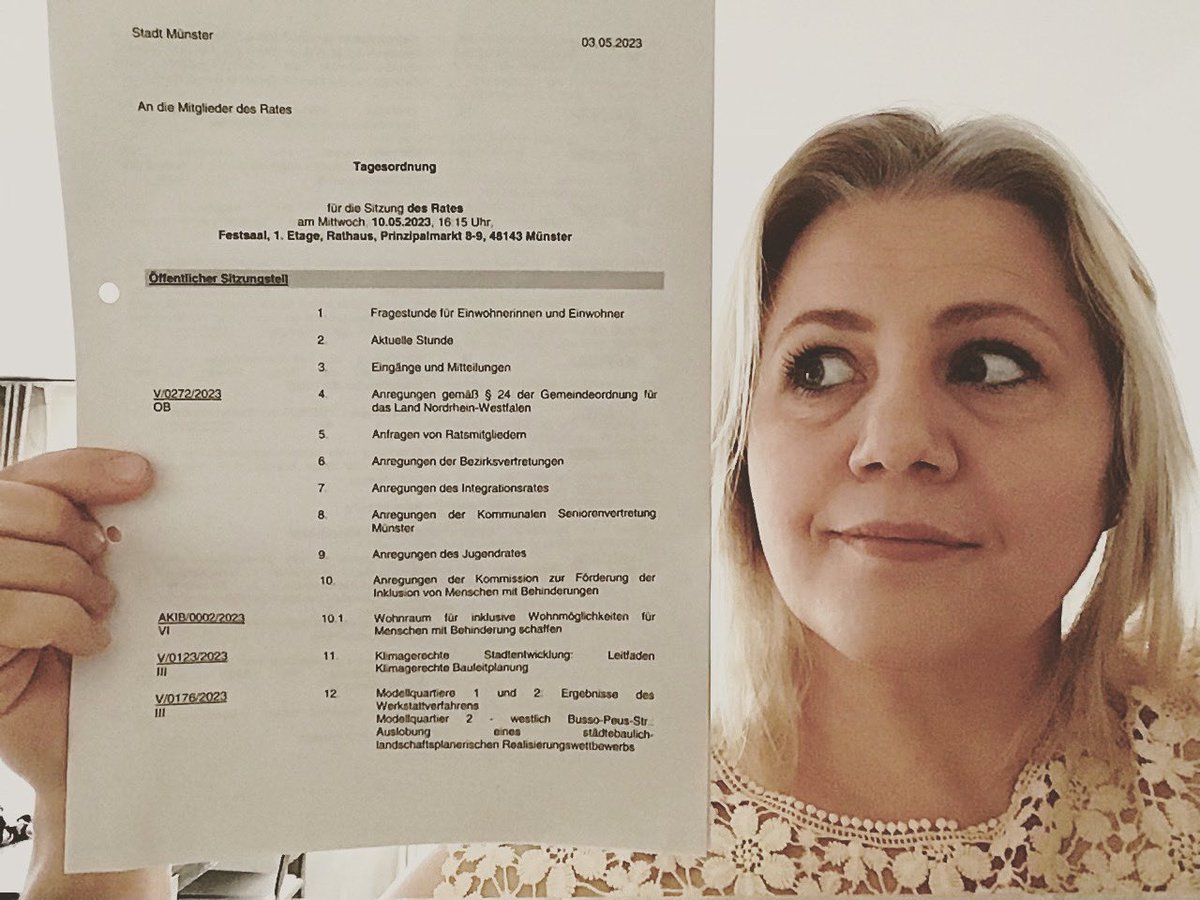 Stadt Münster

03.05.2023

An die Mitglieder des Rates

Tagesordnung

für die Sitzung des Rates
am Mittwoch, 10.05.2023, 16:15 Uhr,
Festsaal, 1. Etage, Rathaus, Prinzipalmarkt 8-9, 48143 Münster

Öffentlicher Sitzungsteil

1. Fragestunde für Einwohnerinnen und Einwohner

2. Aktuelle Stunde

3. Eingänge und Mitteilungen

V/0272/2023
OB
4. Anregungen gemäß § 24 der Gemeindeordnung für das Land Nordrhein-Westfalen

5. Anfragen von Ratsmitgliedern

6. Anregungen der Bezirksvertretungen

7. Anregungen des Integrationsrates

8. Anregungen der Kommunalen Seniorenvertretung Münster

9. Anregungen des Jugendrates

10. Anregungen der Kommission zur Förderung der Inklusion von Menschen mit Behinderungen

AKIB/0002/2023
VI
10.1. Wohnraum für inklusive Wohnmöglichkeiten für Menschen mit Behinderung schaffen

V/0123/2023
III
11. Klimagerechte Stadtentwicklung: Leitfaden Klimagerechte Bauleitplanung

V/0176/2023
III
12. Modellquartiere 1 und 2: Ergebnisse des Werkstattverfahrens
Modellquartier 2 - westlich Busso-Peus-Str.: Auslobung eines städtebaulich-landschaftsplanerischen Realisierungswettbewerbs